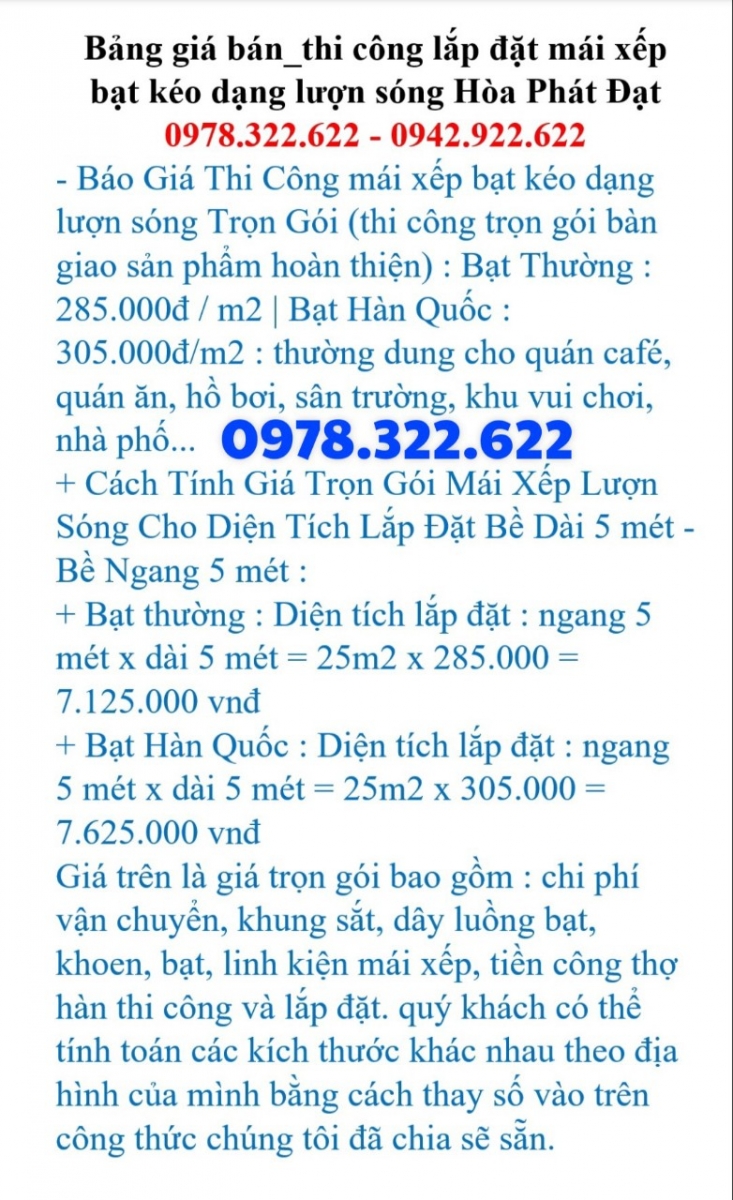 Bảng giá bán_thi công lắp đặt mái xếp bạt kéo dạng lượn sóng Hòa Phát Đạt
0978.322.622 - 0942.922.622

- Báo Giá Thi Công mái xếp bạt kéo dạng lượn sóng Trọn Gói (thi công trọn gói bàn giao sản phẩm hoàn thiện) : Bạt Thường : 285.000đ / m2 | Bạt Hàn Quốc : 305.000đ/m2 : thường dung cho quán café, quán ăn, hồ bơi, sân trường, khu vui chơi, nhà phố... 0978.322.622
+ Cách Tính Giá Trọn Gói Mái Xếp Lượn Sóng Cho Diện Tích Lắp Đặt Bề Dài 5 mét - Bề Ngang 5 mét :
+ Bạt thường : Diện tích lắp đặt : ngang 5 mét x dài 5 mét = 25m2 x 285.000 = 7.125.000 vnđ
+ Bạt Hàn Quốc : Diện tích lắp đặt : ngang 5 mét x dài 5 mét = 25m2 x 305.000 = 7.625.000 vnđ
Giá trên là giá trọn gói bao gồm : chi phí vận chuyển, khung sắt, dây luồng bạt, khoen, bạt, linh kiện mái xếp, tiền công thợ hàn thi công và lắp đặt. quý khách có thể tính toán các kích thước khác nhau theo địa hình của mình bằng cách thay số vào trên công thức chúng tôi đã chia sẽ sẵn.